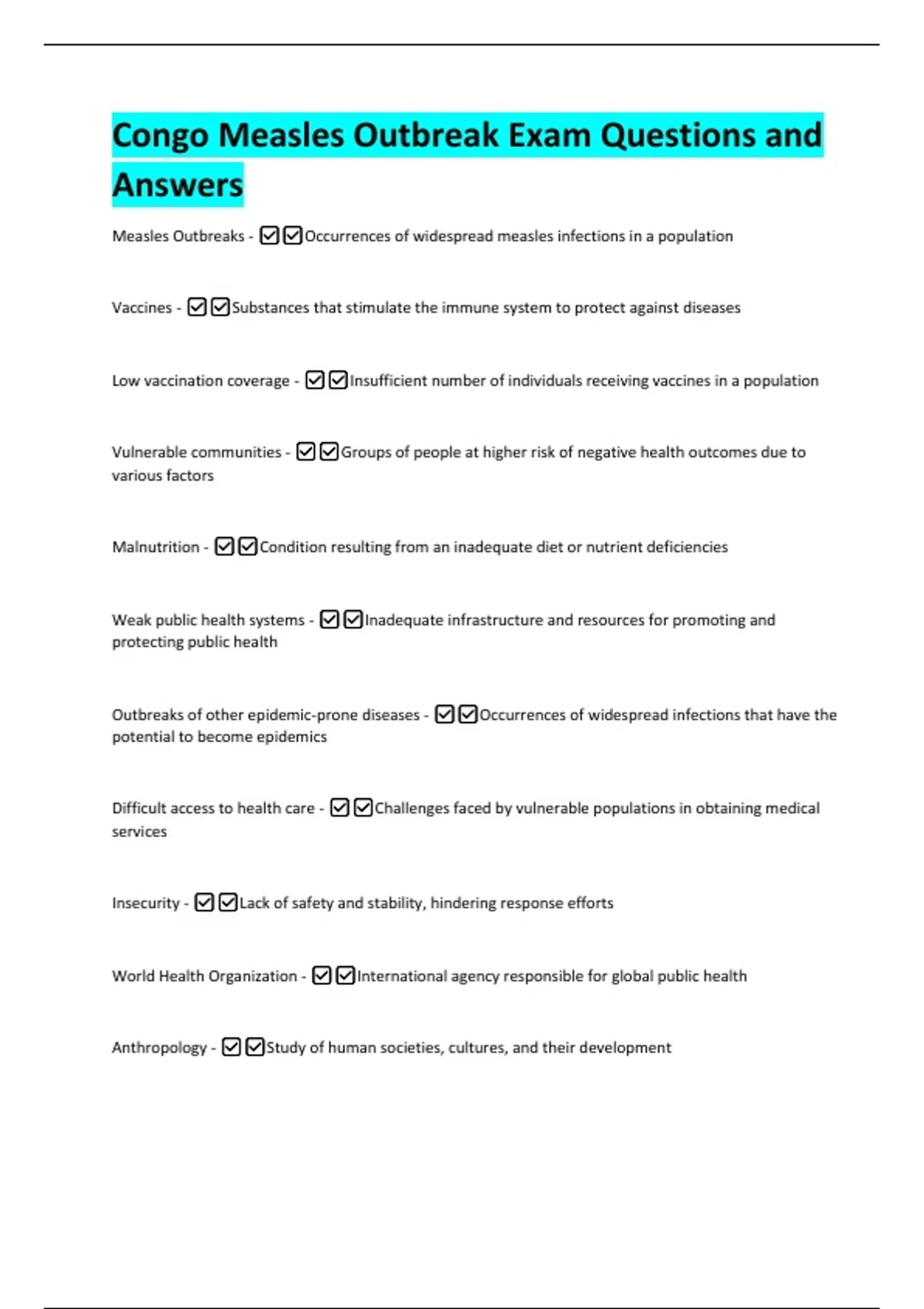 Congo Measles Outbreak Exam Questions and Answers

Measles Outbreaks - ☑☑Occurrences of widespread measles infections in a population

Vaccines - ☑☑Substances that stimulate the immune system to protect against diseases

Low vaccination coverage - ☑☑Insufficient number of individuals receiving vaccines in a population

Vulnerable communities - ☑☑Groups of people at higher risk of negative health outcomes due to various factors

Malnutrition - ☑☑Condition resulting from an inadequate diet or nutrient deficiencies

Weak public health systems - ☑☑Inadequate infrastructure and resources for promoting and protecting public health

Outbreaks of other epidemic-prone diseases - ☑☑Occurrences of widespread infections that have the potential to become epidemics

Difficult access to health care - ☑☑Challenges faced by vulnerable populations in obtaining medical services

Insecurity - ☑☑Lack of safety and stability, hindering response efforts

World Health Organization - ☑☑International agency responsible for global public health

Anthropology - ☑☑Study of human societies, cultures, and their development